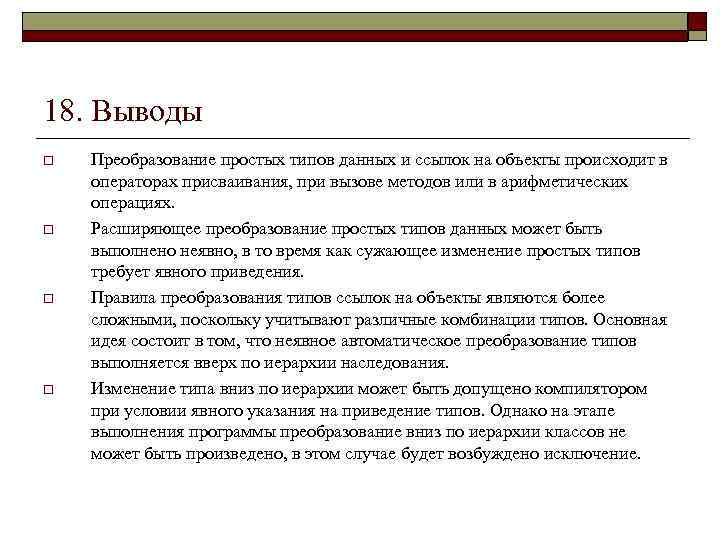 18. Выводы

Преобразование простых типов данных и ссылок на объекты происходит в операторах присваивания, при вызове методов или в арифметических операциях.

Расширяющее преобразование простых типов данных может быть выполнено неявно, в то время как сужающее изменение простых типов требует явного приведения.

Правила преобразования типов ссылок на объекты являются более сложными, поскольку учитывают различные комбинации типов. Основная идея состоит в том, что неявное автоматическое преобразование типов выполняется вверх по иерархии наследования.

Изменение типа вниз по иерархии может быть допущено компилятором при условии явного указания на приведение типов. Однако на этапе выполнения программы преобразование вниз по иерархии классов не может быть произведено, в этом случае будет возбуждено исключение.